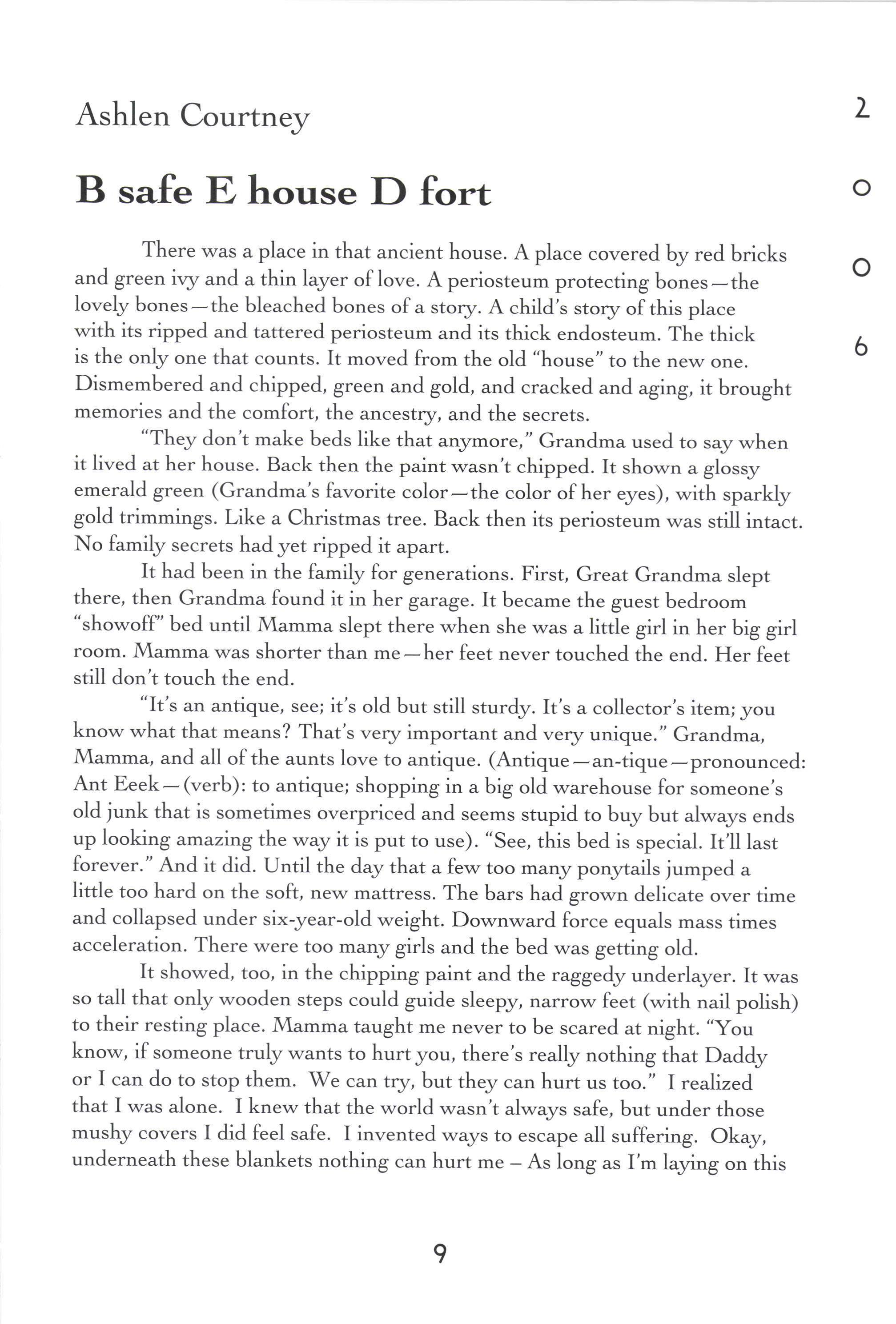 Ashlen Courtney

2
0
0
6

B safe E house D fort

There was a place in that ancient house. A place covered by red bricks and green ivy and a thin layer of love. A periosteum protecting bones—the lovely bones—the bleached bones of a story. A child's story of this place with its ripped and tattered periosteum and its thick endosteum. The thick is the only one that counts. It moved from the old "house" to the new one. Dismembered and chipped, green and gold, and cracked and aging, it brought memories and the comfort, the ancestry, and the secrets.

"They don't make beds like that anymore," Grandma used to say when it lived at her house. Back then the paint wasn't chipped. It shown a glossy emerald green (Grandma's favorite color—the color of her eyes), with sparkly gold trimmings. Like a Christmas tree. Back then its periosteum was still intact. No family secrets had yet ripped it apart.

It had been in the family for generations. First, Great Grandma slept there, then Grandma found it in her garage. It became the guest bedroom "showoff" bed until Mamma slept there when she was a little girl in her big girl room. Mamma was shorter than me—her feet never touched the end. Her feet still don't touch the end.

"It's an antique, see; it's old but still sturdy. It's a collector's item; you know what that means? That's very important and very unique." Grandma, Mamma, and all of the aunts love to antique. (Antique—an-tique—pronounced: Ant Eeek—(verb): to antique; shopping in a big old warehouse for someone's old junk that is sometimes overpriced and seems stupid to buy but always ends up looking amazing the way it is put to use). "See, this bed is special. It'll last forever." And it did. Until the day that a few too many ponytails jumped a little too hard on the soft, new mattress. The bars had grown delicate over time and collapsed under six-year-old weight. Downward force equals mass times acceleration. There were too many girls and the bed was getting old.

It showed, too, in the chipping paint and the raggedy underlayer. It was so tall that only wooden steps could guide sleepy, narrow feet (with nail polish) to their resting place. Mamma taught me never to be scared at night. "You know, if someone truly wants to hurt you, there's really nothing that Daddy or I can do to stop them. We can try, but they can hurt us too." I realized that I was alone. I knew that the world wasn't always safe, but under those mushy covers I did feel safe. I invented ways to escape all suffering. Okay, underneath these blankets nothing can hurt me – As long as I'm laying on this

9